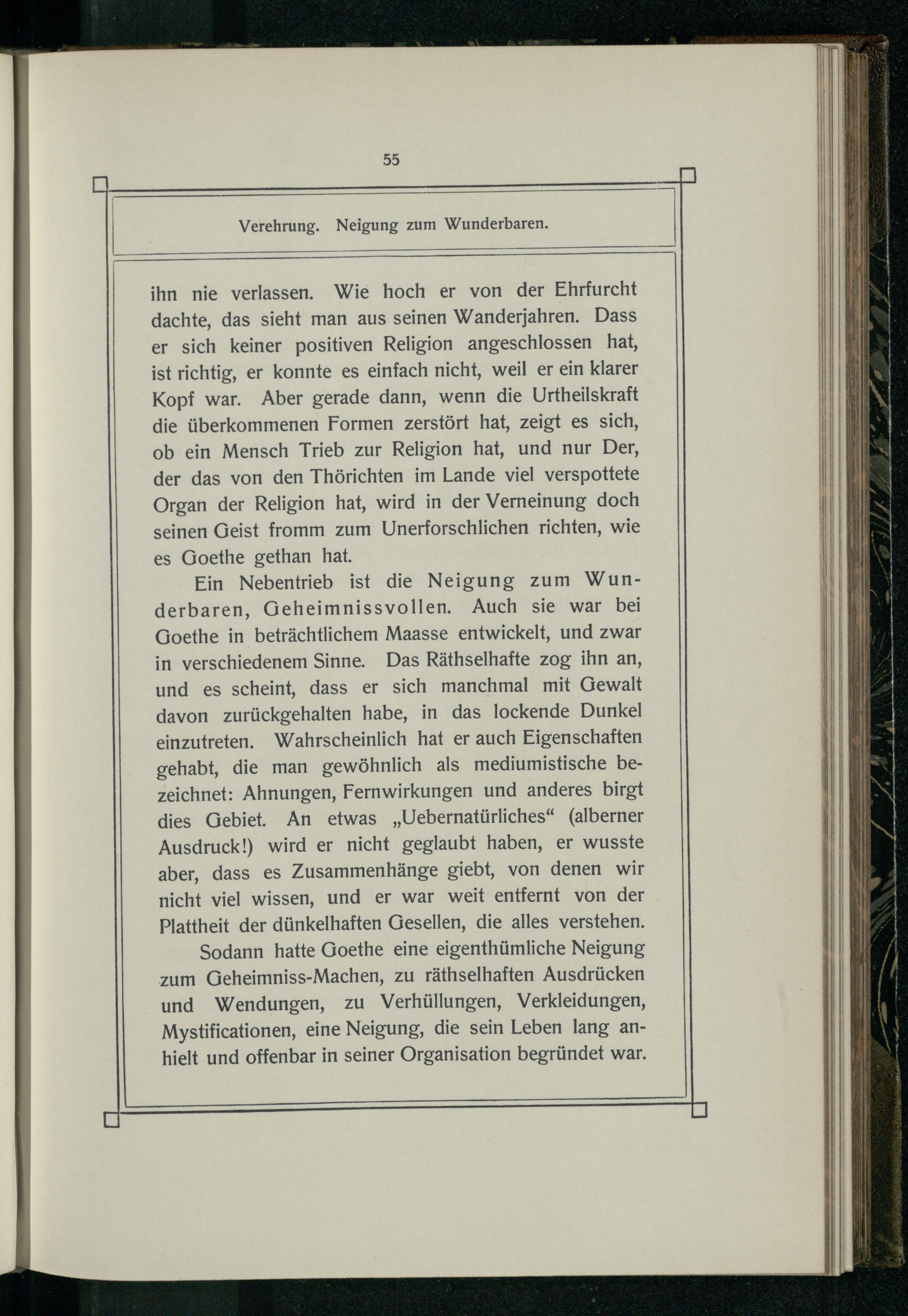 55

Verehrung. Neigung zum Wunderbaren.

ihn nie verlassen. Wie hoch er von der Ehrfurcht dachte, das sieht man aus seinen Wanderjahren. Dass er sich keiner positiven Religion angeschlossen hat, ist richtig, er konnte es einfach nicht, weil er ein klarer Kopf war. Aber gerade dann, wenn die Urtheilskraft die überkommenen Formen zerstört hat, zeigt es sich, ob ein Mensch Trieb zur Religion hat, und nur Der, der das von den Thörichten im Lande viel verspottete Organ der Religion hat, wird in der Verneinung doch seinen Geist fromm zum Unerforschlichen richten, wie es Goethe gethan hat.

Ein Nebentrieb ist die Neigung zum Wunderbaren, Geheimnissvollen. Auch sie war bei Goethe in beträchtlichem Maasse entwickelt, und zwar in verschiedenem Sinne. Das Räthselhafte zog ihn an, und es scheint, dass er sich manchmal mit Gewalt davon zurückgehalten habe, in das lockende Dunkel einzutreten. Wahrscheinlich hat er auch Eigenschaften gehabt, die man gewöhnlich als mediumistische bezeichnet: Ahnungen, Fernwirkungen und anderes birgt dies Gebiet. An etwas „Uebernatürliches“ (alberner Ausdruck!) wird er nicht geglaubt haben, er wusste aber, dass es Zusammenhänge giebt, von denen wir nicht viel wissen, und er war weit entfernt von der Plattheit der dünkelhaften Gesellen, die alles verstehen.

Sodann hatte Goethe eine eigenthümliche Neigung zum Geheimniss-Machen, zu räthselhaften Ausdrücken und Wendungen, zu Verhüllungen, Verkleidungen, Mystificationen, eine Neigung, die sein Leben lang anhielt und offenbar in seiner Organisation begründet war.